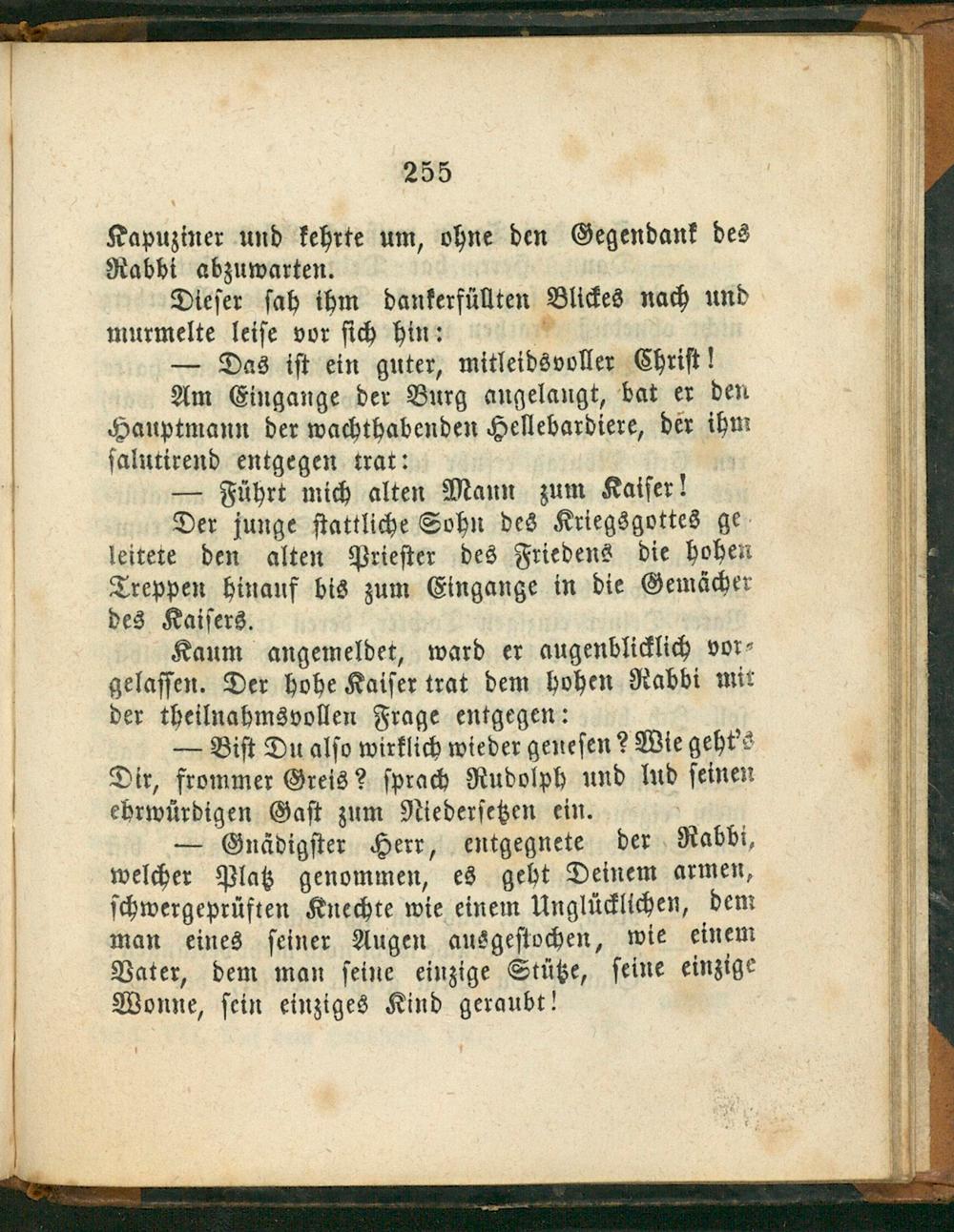 255

Kapuziner und kehrte um, ohne den Gegendank des Rabbi abzuwarten.

Dieser sah ihm dankerfüllten Blickes nach und murmelte leise vor sich hin:

— Das ist ein guter, mitleidsvoller Christ!

Am Eingange der Burg angelangt, bat er den Hauptmann der wachthabenden Hellebardiere, der ihm salutirend entgegen trat:

— Führt mich alten Mann zum Kaiser!

Der junge stattliche Sohn des Kriegsgottes geleitete den alten Priester des Friedens die hohen Treppen hinauf bis zum Eingange in die Gemächer des Kaisers.

Kaum angemeldet, ward er augenblicklich vorgelassen. Der hohe Kaiser trat dem hohen Rabbi mit der theilnahmsvollen Frage entgegen:

— Bist Du also wirklich wieder genesen? Wie geht's Dir, frommer Greis? sprach Rudolph und lud seinen ehrwürdigen Gast zum Niedersetzen ein.

— Gnädigster Herr, entgegnete der Rabbi, welcher Platz genommen, es geht Deinem armen, schwergeprüften Knechte wie einem Unglücklichen, dem man eines seiner Augen ausgestochen, wie einem Vater, dem man seine einzige Stütze, seine einzige Wonne, sein einziges Kind geraubt!